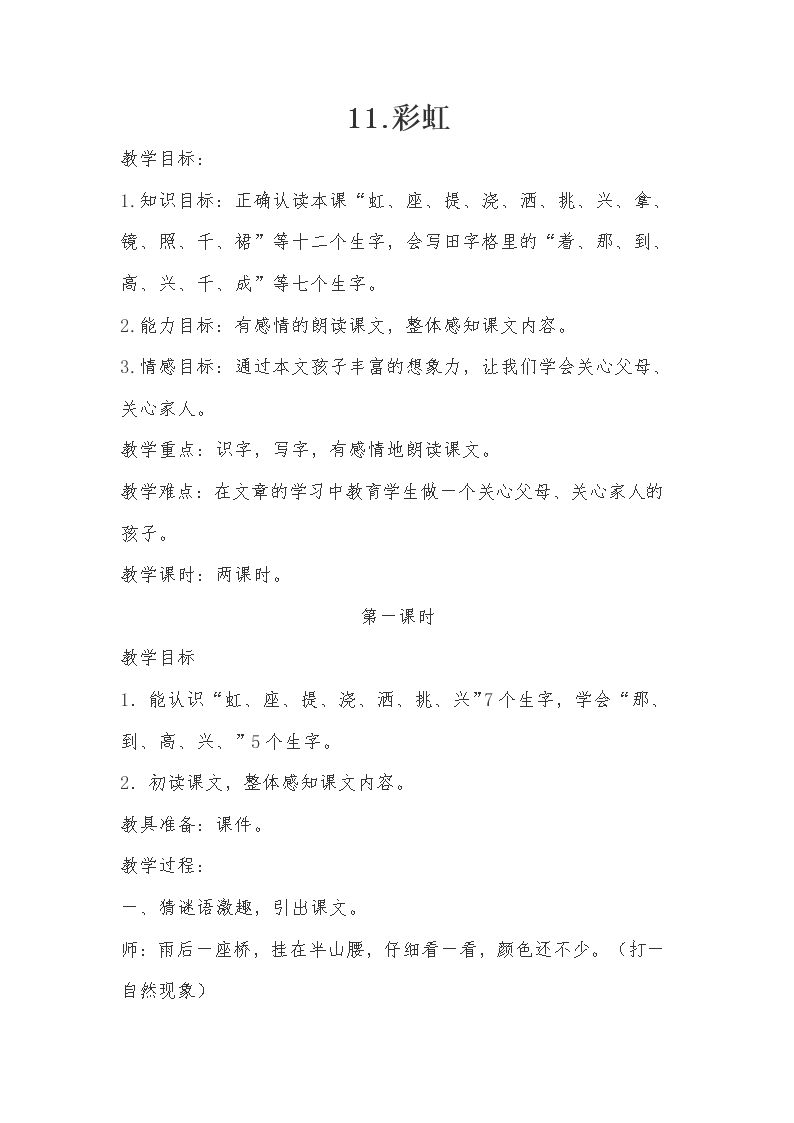 11.彩虹

教学目标：

1.知识目标：正确认读本课“虹、座、提、浇、洒、挑、兴、拿、镜、照、千、裙”等十二个生字，会写田字格里的“着、那、到、高、兴、千、成”等七个生字。

2.能力目标：有感情的朗读课文，整体感知课文内容。

3.情感目标：通过本文孩子丰富的想象力，让我们学会关心父母、关心家人。

教学重点：识字，写字，有感情地朗读课文。

教学难点：在文章的学习中教育学生做一个关心父母、关心家人的孩子。

教学课时：两课时。

第一课时

教学目标

1.能认识“虹、座、提、浇、洒、挑、兴”7个生字，学会“那、到、高、兴、”5个生字。

2.初读课文，整体感知课文内容。

教具准备：课件。

教学过程：

一、猜谜语激趣，引出课文。

师：雨后一座桥，挂在半山腰，仔细看一看，颜色还不少。（打一自然现象）